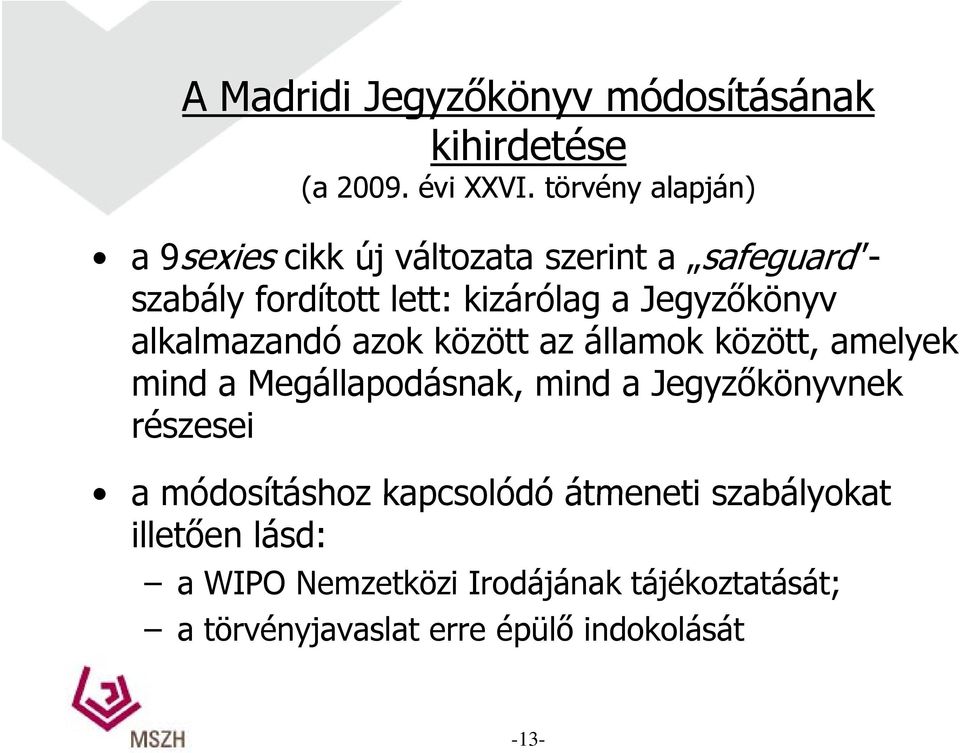 A Madridi Jegyzőkönyv módosításának kihirdetése
(a 2009. évi XXVI. törvény alapján)

• a 9sexies cikk új változata szerint a „safeguard"-szabály fordított lett: kizárólag a Jegyzőkönyv alkalmazandó azok között az államok között, amelyek mind a Megállapodásnak, mind a Jegyzőkönyvnek részesei

• a módosításhoz kapcsolódó átmeneti szabályokat illetően lásd:
– a WIPO Nemzetközi Irodájának tájékoztatását;
– a törvényjavaslat erre épülő indokolását

MSZH

-13-